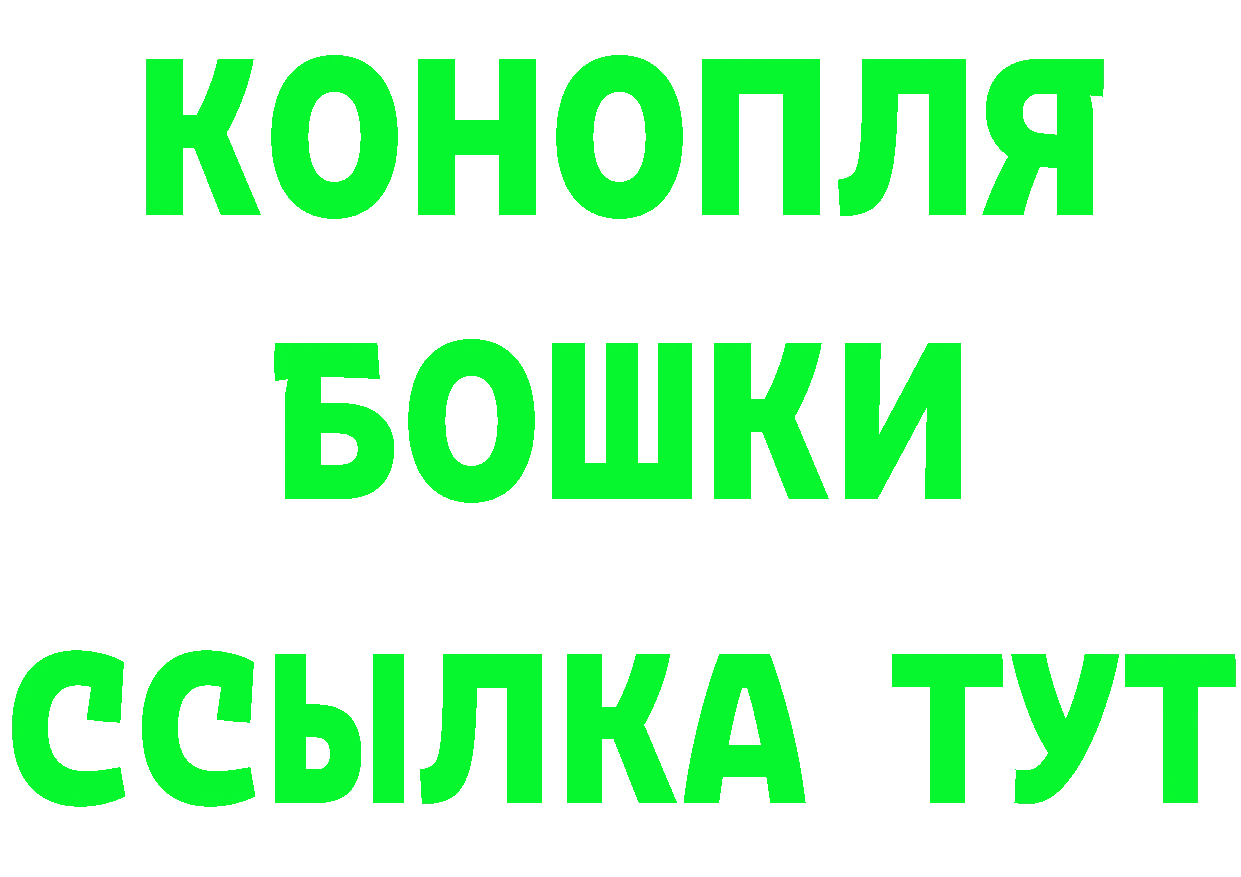 КОНОПЛЯ
БОШКИ
ССЫЛКА ТУТ